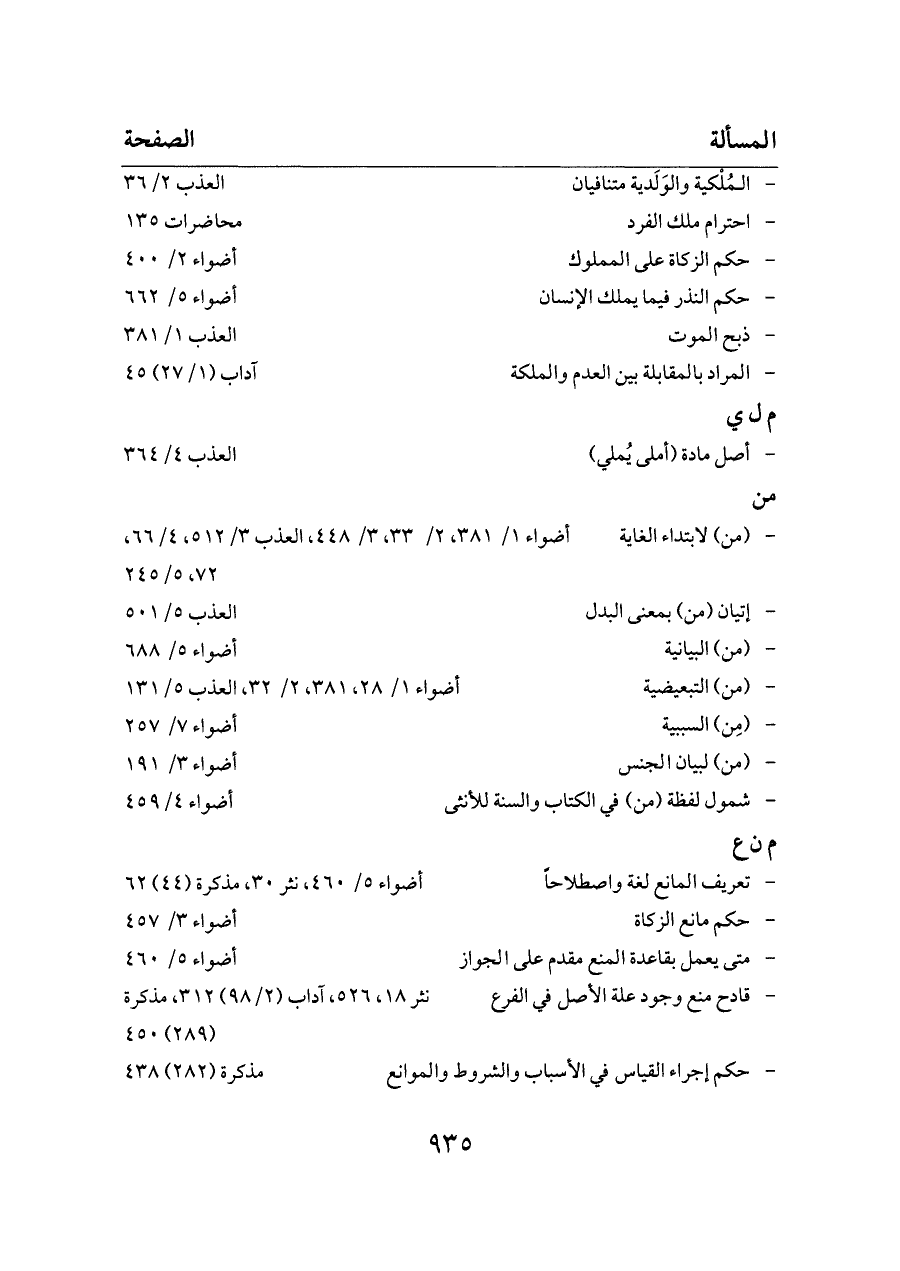 المسألة الصفحة

- المُلْكية والوَلَدية متنافيان العذب ٢/ ٣٦
- احترام ملك الفرد محاضرات ١٣٥
- حكم الزكاة على المملوك أضواء ٢/ ٤٠٠
- حكم النذر فيما يملك الإنسان أضواء ٥/ ٦٦٢
- ذبح الموت العذب ١/ ٣٨١
- المراد بالمقابلة بين العدم والملكة آداب (١/ ٢٧) ٤٥

م ل ي

- أصل مادة (أملى يُملي) العذب ٤/ ٣٦٤

من

- (من) لابتداء الغاية أضواء ١/ ٣٨١، ٢/ ٣٣، ٣/ ٤٤٨، العذب ٣/ ٥١٢، ٤/ ٦٦، ٧٢، ٥/ ٢٤٥
- إتيان (من) بمعنى البدل العذب ٥/ ٥٠١
- (من) البيانية أضواء ٥/ ٦٨٨
- (من) التبعيضية أضواء ١/ ٢٨، ٣٨١، ٢/ ٣٢، العذب ٥/ ١٣١
- (مِن) السببية أضواء ٧/ ٢٥٧
- (من) لبيان الجنس أضواء ٣/ ١٩١
- شمول لفظة (من) في الكتاب والسنة للأنثى أضواء ٤/ ٤٥٩

م ن ع

- تعريف المانع لغة واصطلاحاً أضواء ٥/ ٤٦٠، نثر ٣٠، مذكرة (٤٤) ٦٢
- حكم مانع الزكاة أضواء ٣/ ٤٥٧
- متى يعمل بقاعدة المنع مقدم على الجواز أضواء ٥/ ٤٦٠
- قادح منع وجود علة الأصل في الفرع نثر ١٨، ٥٢٦، آداب (٢/ ٩٨) ٣١٢، مذكرة (٢٨٩) ٤٥٠
- حكم إجراء القياس في الأسباب والشروط والموانع مذكرة (٢٨٢) ٤٣٨

٩٣٥